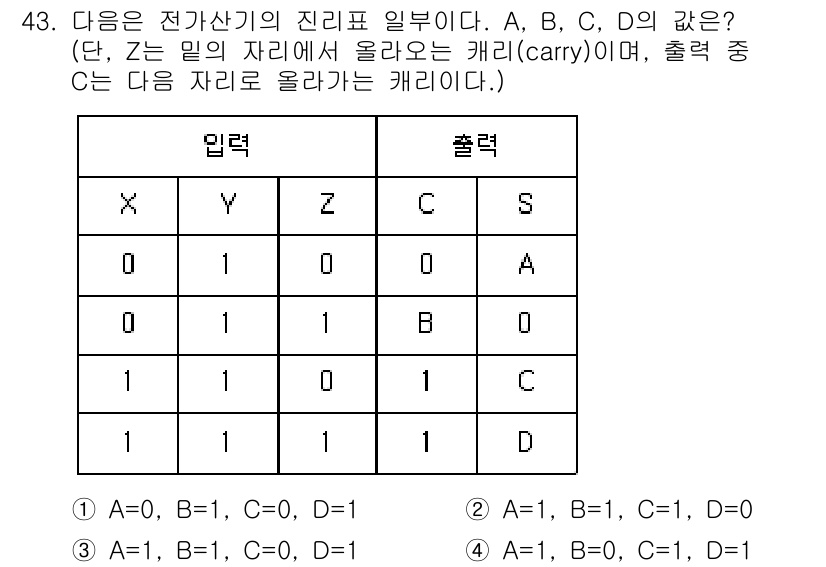 43. 다음은 전가산기의 진리표 일부이다. A, B, C, D의 값은? (단, Z는 밑의 자리에서 올라오는 캐리(carry)이며, 출력 중 C는 다음 자리로 올라가는 캐리이다.)

| 입력 | | | 출력 | |
|---|---|---|---|---|
| X | Y | Z | C | S |
| 0 | 1 | 0 | 0 | A |
| 0 | 1 | 1 | B | 0 |
| 1 | 1 | 0 | 1 | C |
| 1 | 1 | 1 | 1 | D |

① A=0, B=1, C=0, D=1
② A=1, B=1, C=1, D=0
③ A=1, B=1, C=0, D=1
④ A=1, B=0, C=1, D=1